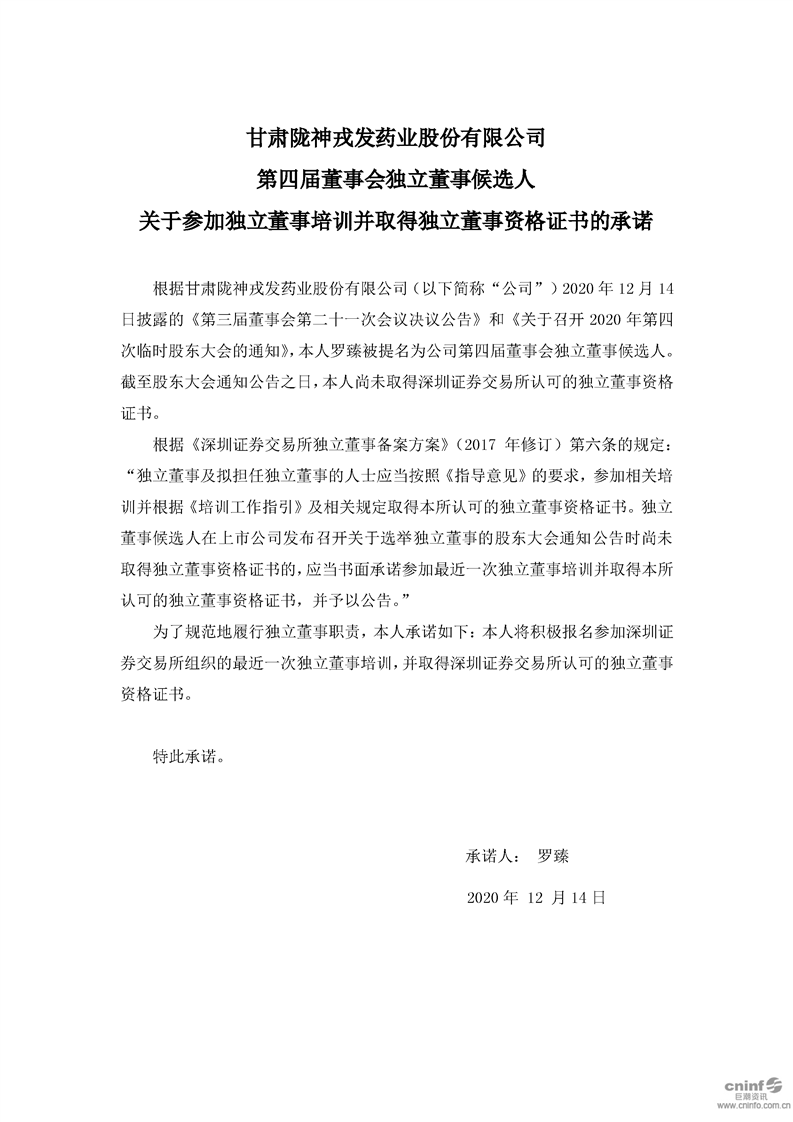 甘肃陇神戎发药业股份有限公司
第四届董事会独立董事候选人
关于参加独立董事培训并取得独立董事资格证书的承诺

根据甘肃陇神戎发药业股份有限公司（以下简称“公司”）2020 年 12 月 14 日披露的《第三届董事会第二十一次会议决议公告》和《关于召开 2020 年第四次临时股东大会的通知》，本人罗臻被提名为公司第四届董事会独立董事候选人。截至股东大会通知公告之日，本人尚未取得深圳证券交易所认可的独立董事资格证书。

根据《深圳证券交易所独立董事备案方案》（2017 年修订）第六条的规定：“独立董事及拟担任独立董事的人士应当按照《指导意见》的要求，参加相关培训并根据《培训工作指引》及相关规定取得本所认可的独立董事资格证书。独立董事候选人在上市公司发布召开关于选举独立董事的股东大会通知公告时尚未取得独立董事资格证书的，应当书面承诺参加最近一次独立董事培训并取得本所认可的独立董事资格证书，并予以公告。”

为了规范地履行独立董事职责，本人承诺如下：本人将积极报名参加深圳证券交易所组织的最近一次独立董事培训，并取得深圳证券交易所认可的独立董事资格证书。

特此承诺。

承诺人： 罗臻

2020 年 12 月 14 日

cninf 巨潮资讯 www.cninfo.com.cn